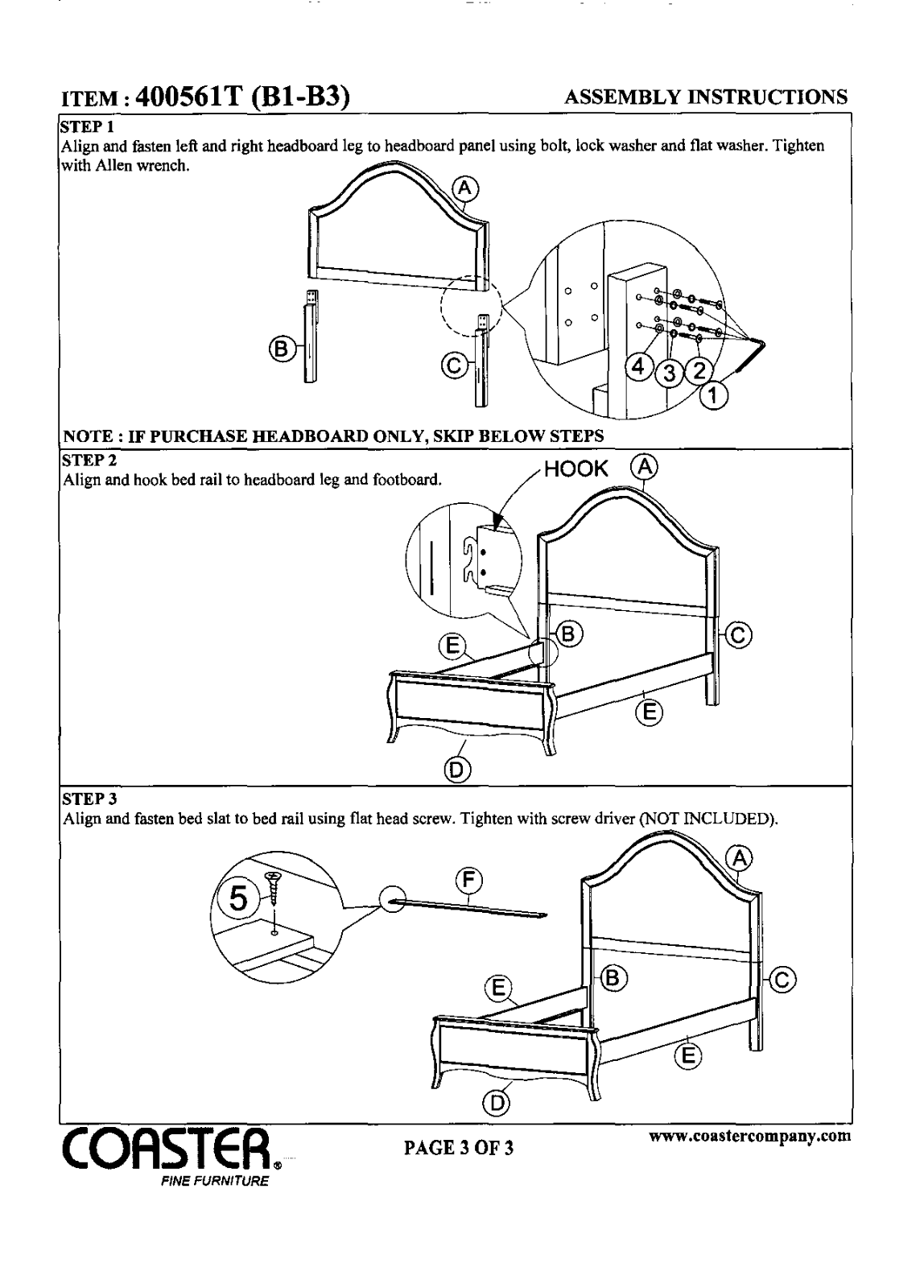 ITEM : 400561T (B1-B3)

ASSEMBLY INSTRUCTIONS

STEP 1
Align and fasten left and right headboard leg to headboard panel using bolt, lock washer and flat washer. Tighten with Allen wrench.

A
B
C
4
3
2
1

NOTE : IF PURCHASE HEADBOARD ONLY, SKIP BELOW STEPS

STEP 2
Align and hook bed rail to headboard leg and footboard.

HOOK
A
B
C
E
E
D

STEP 3
Align and fasten bed slat to bed rail using flat head screw. Tighten with screw driver (NOT INCLUDED).

5
F
A
B
C
E
E
D

COASTER®
FINE FURNITURE

PAGE 3 OF 3

www.coastercompany.com